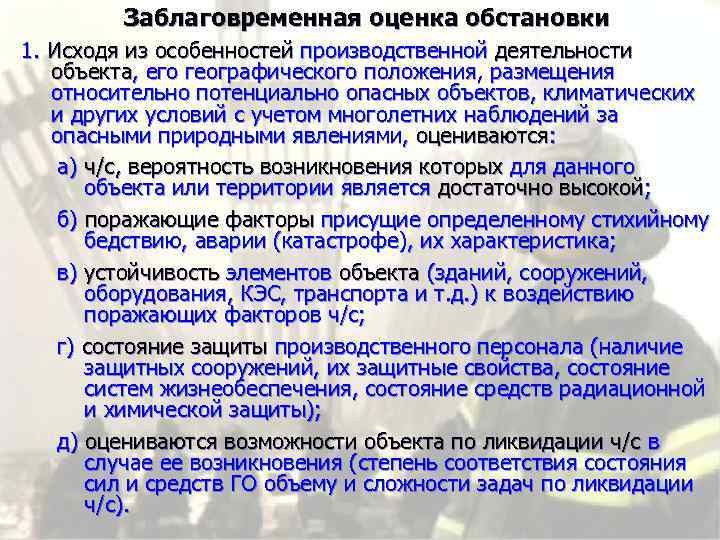 Заблаговременная оценка обстановки

1. Исходя из особенностей производственной деятельности объекта, его географического положения, размещения относительно потенциально опасных объектов, климатических и других условий с учетом многолетних наблюдений за опасными природными явлениями, оцениваются:

а) ч/с, вероятность возникновения которых для данного объекта или территории является достаточно высокой;

б) поражающие факторы присущие определенному стихийному бедствию, аварии (катастрофе), их характеристика;

в) устойчивость элементов объекта (зданий, сооружений, оборудования, КЭС, транспорта и т.д.) к воздействию поражающих факторов ч/с;

г) состояние защиты производственного персонала (наличие защитных сооружений, их защитные свойства, состояние систем жизнеобеспечения, состояние средств радиационной и химической защиты);

д) оцениваются возможности объекта по ликвидации ч/с в случае ее возникновения (степень соответствия состояния сил и средств ГО объему и сложности задач по ликвидации ч/с).